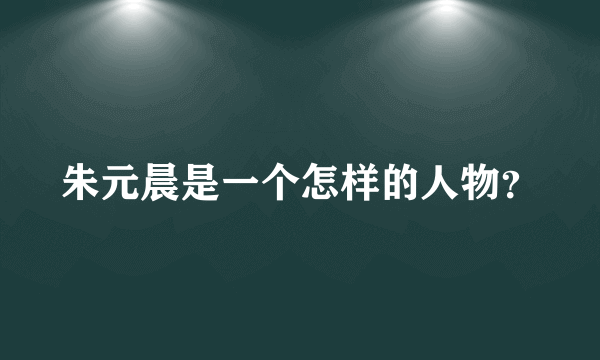 朱元晨是一个怎样的人物?